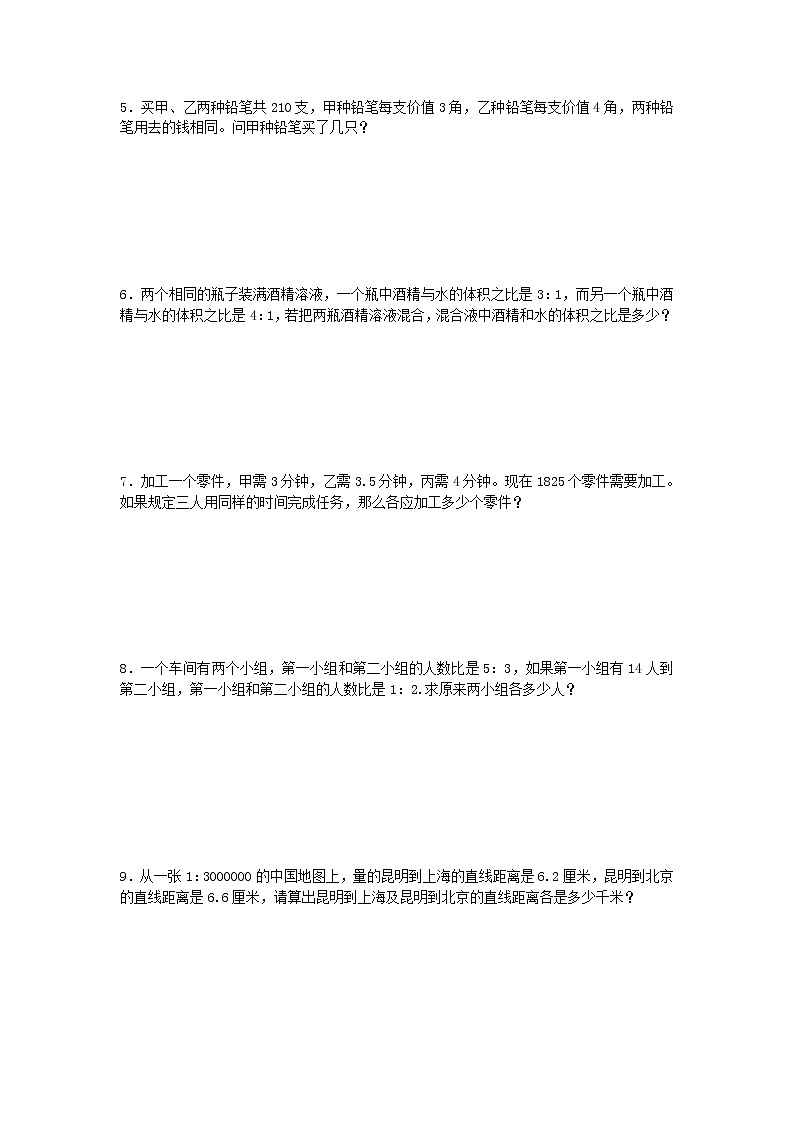 5．买甲、乙两种铅笔共 210 支，甲种铅笔每支价值 3 角，乙种铅笔每支价值 4 角，两种铅笔用去的钱相同。问甲种铅笔买了几只？

6．两个相同的瓶子装满酒精溶液，一个瓶中酒精与水的体积之比是 3：1，而另一个瓶中酒精与水的体积之比是 4：1，若把两瓶酒精溶液混合，混合液中酒精和水的体积之比是多少？

7．加工一个零件，甲需 3 分钟，乙需 3.5 分钟，丙需 4 分钟。现在 1825 个零件需要加工。如果规定三人用同样的时间完成任务，那么各应加工多少个零件？

8．一个车间有两个小组，第一小组和第二小组的人数比是 5：3，如果第一小组有 14 人到第二小组，第一小组和第二小组的人数比是 1：2.求原来两小组各多少人？

9．从一张 1：3000000 的中国地图上，量的昆明到上海的直线距离是 6.2 厘米，昆明到北京的直线距离是 6.6 厘米，请算出昆明到上海及昆明到北京的直线距离各是多少千米？